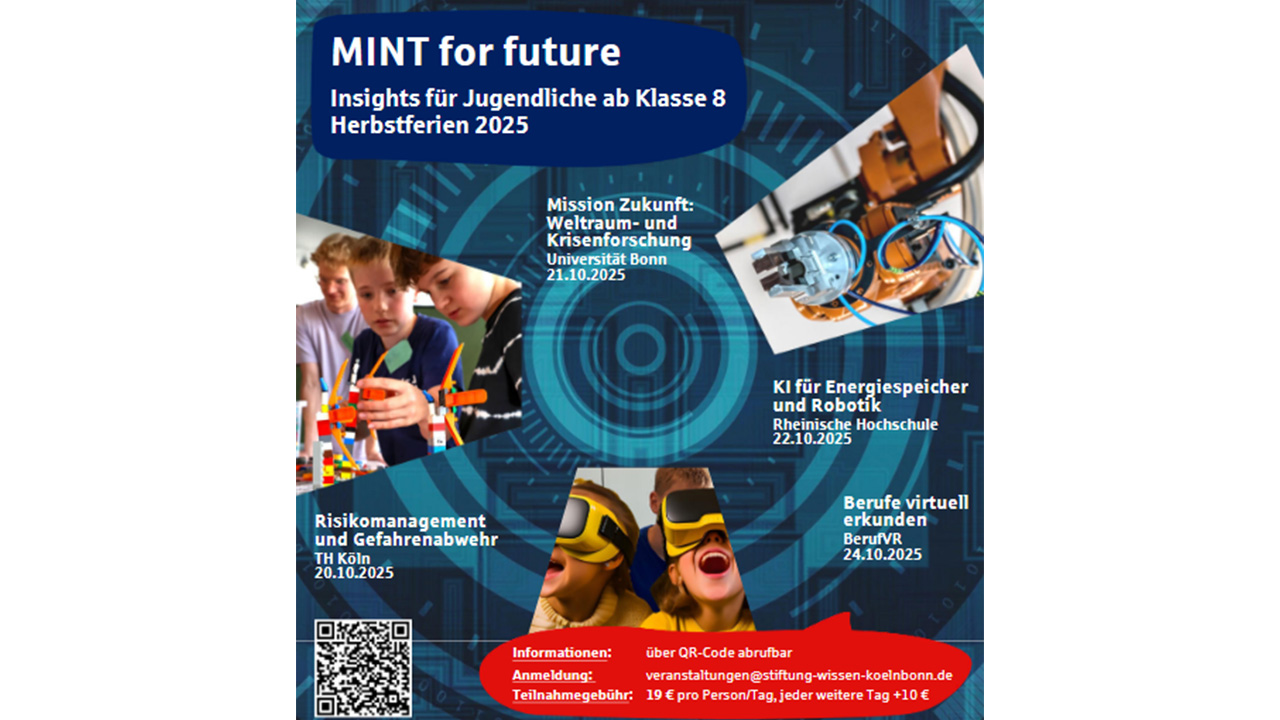 MINT for future

Insights für Jugendliche ab Klasse 8
Herbstferien 2025

Mission Zukunft:
Weltraum- und Krisenforschung
Universität Bonn
21.10.2025

KI für Energiespeicher und Robotik
Rheinische Hochschule
22.10.2025

Risikomanagement und Gefahrenabwehr
TH Köln
20.10.2025

Berufe virtuell erkunden
BerufVR
24.10.2025

Informationen: über QR-Code abrufbar
Anmeldung: veranstaltungen@stiftung-wissen-koelnbonn.de
Teilnahmegebühr: 19 € pro Person/Tag, jeder weitere Tag +10 €